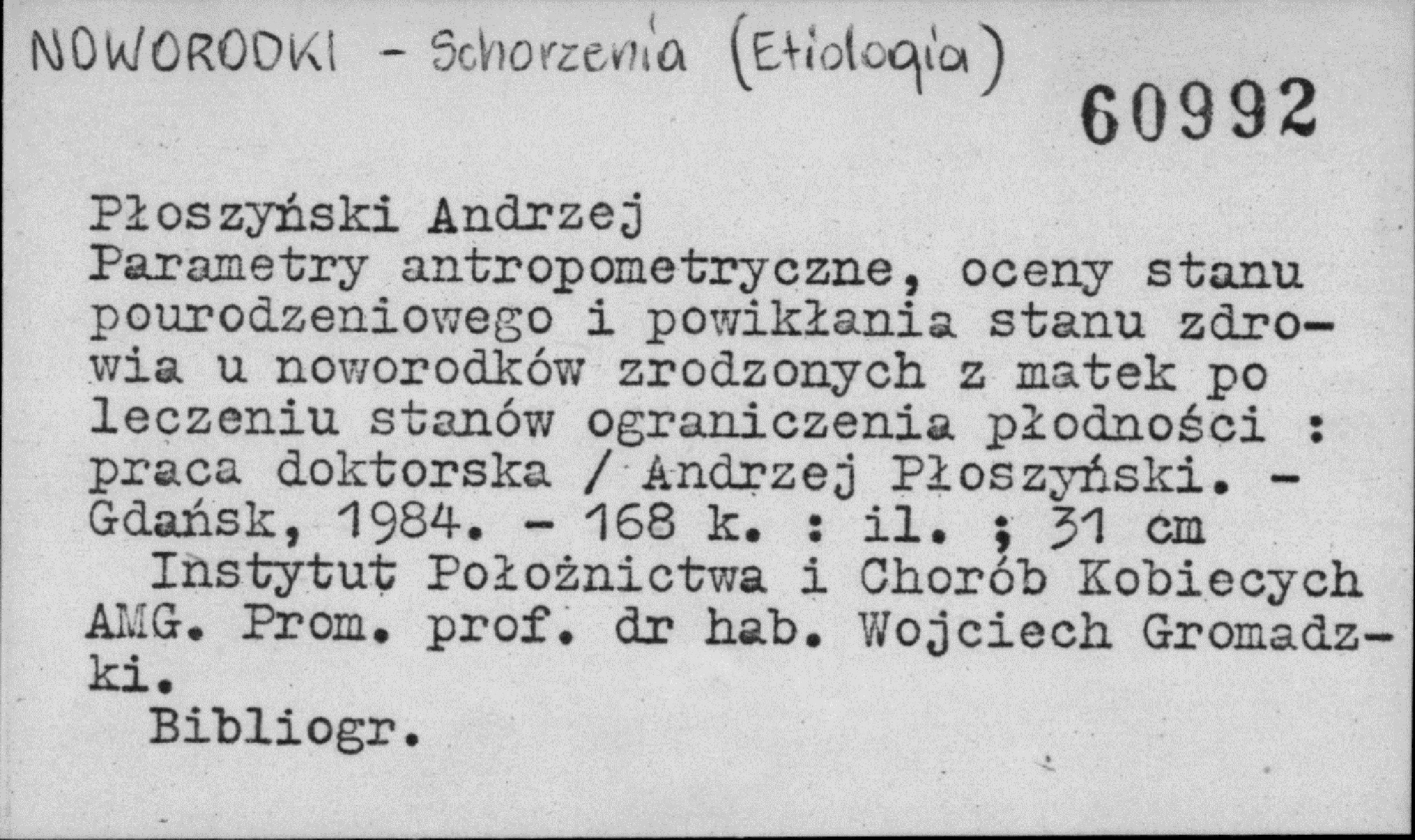 NOWORODKI - Schorzenia (Etiologia)

60992

Płoszyński Andrzej
Parametry antropometryczne, oceny stanu pourodzeniowego i powikłania stanu zdrowia u noworodków zrodzonych z matek po leczeniu stanów ograniczenia płodności : praca doktorska / Andrzej Płoszyński. - Gdańsk, 1984. - 168 k. : il. ; 31 cm
Instytut Położnictwa i Chorób Kobiecych AMG. Prom. prof. dr hab. Wojciech Gromadzki.
Bibliogr.